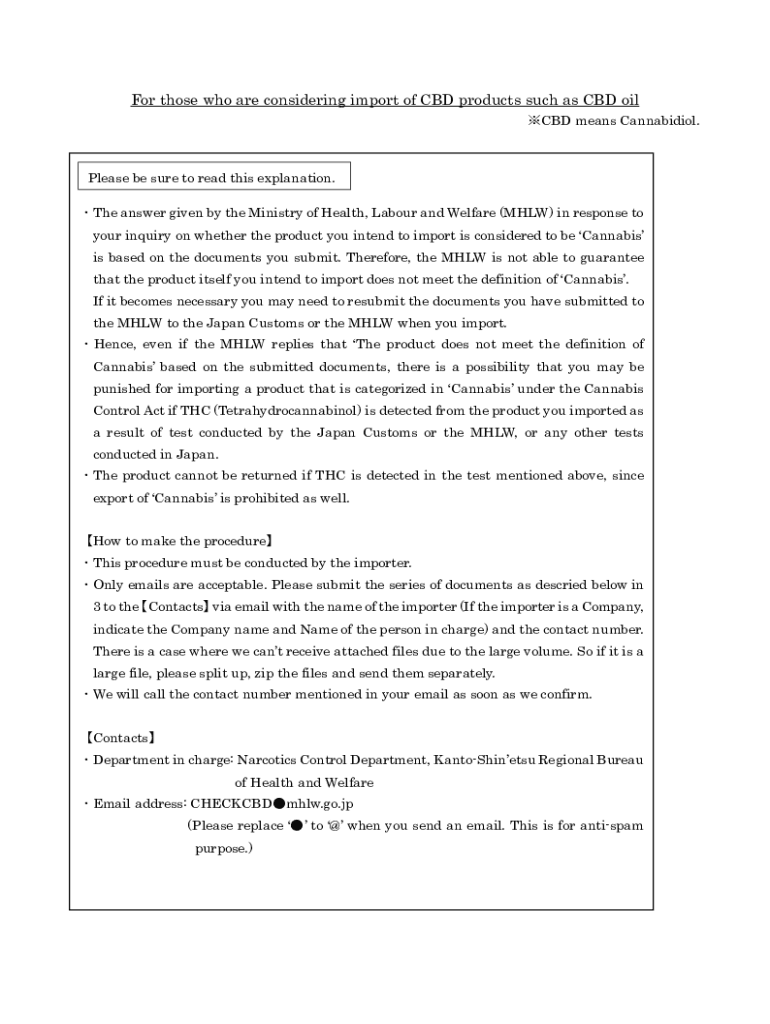 For those who are considering import of CBD products such as CBD oil

※CBD means Cannabidiol.

Please be sure to read this explanation.

・The answer given by the Ministry of Health, Labour and Welfare (MHLW) in response to your inquiry on whether the product you intend to import is considered to be 'Cannabis' is based on the documents you submit. Therefore, the MHLW is not able to guarantee that the product itself you intend to import does not meet the definition of 'Cannabis'. If it becomes necessary you may need to resubmit the documents you have submitted to the MHLW to the Japan Customs or the MHLW when you import.

・Hence, even if the MHLW replies that 'The product does not meet the definition of Cannabis' based on the submitted documents, there is a possibility that you may be punished for importing a product that is categorized in 'Cannabis' under the Cannabis Control Act if THC (Tetrahydrocannabinol) is detected from the product you imported as a result of test conducted by the Japan Customs or the MHLW, or any other tests conducted in Japan.

・The product cannot be returned if THC is detected in the test mentioned above, since export of 'Cannabis' is prohibited as well.

【How to make the procedure】

・This procedure must be conducted by the importer.

・Only emails are acceptable. Please submit the series of documents as descried below in 3 to the【Contacts】via email with the name of the importer (If the importer is a Company, indicate the Company name and Name of the person in charge) and the contact number. There is a case where we can't receive attached files due to the large volume. So if it is a large file, please split up, zip the files and send them separately.

・We will call the contact number mentioned in your email as soon as we confirm.

【Contacts】

・Department in charge: Narcotics Control Department, Kanto-Shin'etsu Regional Bureau of Health and Welfare

・Email address: CHECKCBD●mhlw.go.jp

(Please replace '●' to '@' when you send an email. This is for anti-spam purpose.)